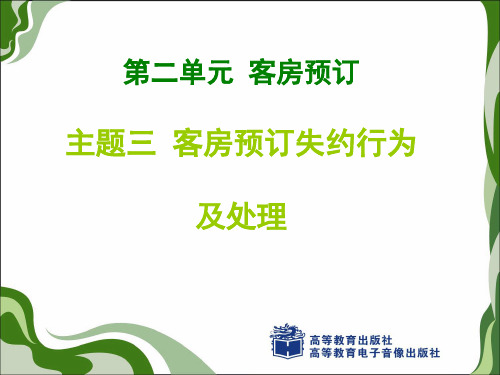 第二单元 客房预订

主题三 客房预订失约行为及处理

高等教育出版社
高等教育电子音像出版社